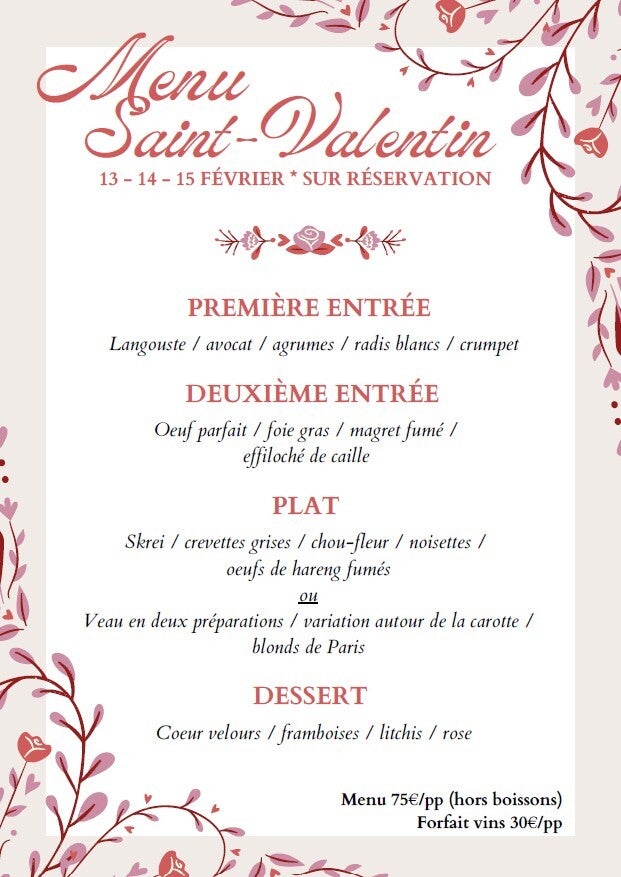 Menu Saint-Valentin
13 - 14 - 15 FÉVRIER * SUR RÉSERVATION

PREMIÈRE ENTRÉE
Langouste / avocat / agrumes / radis blancs / crumpet

DEUXIÈME ENTRÉE
Oeuf parfait / foie gras / magret fumé / effiloché de caille

PLAT
Skrei / crevettes grises / chou-fleur / noisettes / oeufs de hareng fumés
ou
Veau en deux préparations / variation autour de la carotte / blonds de Paris

DESSERT
Coeur velours / framboises / litchis / rose

Menu 75€/pp (hors boissons)
Forfait vins 30€/pp